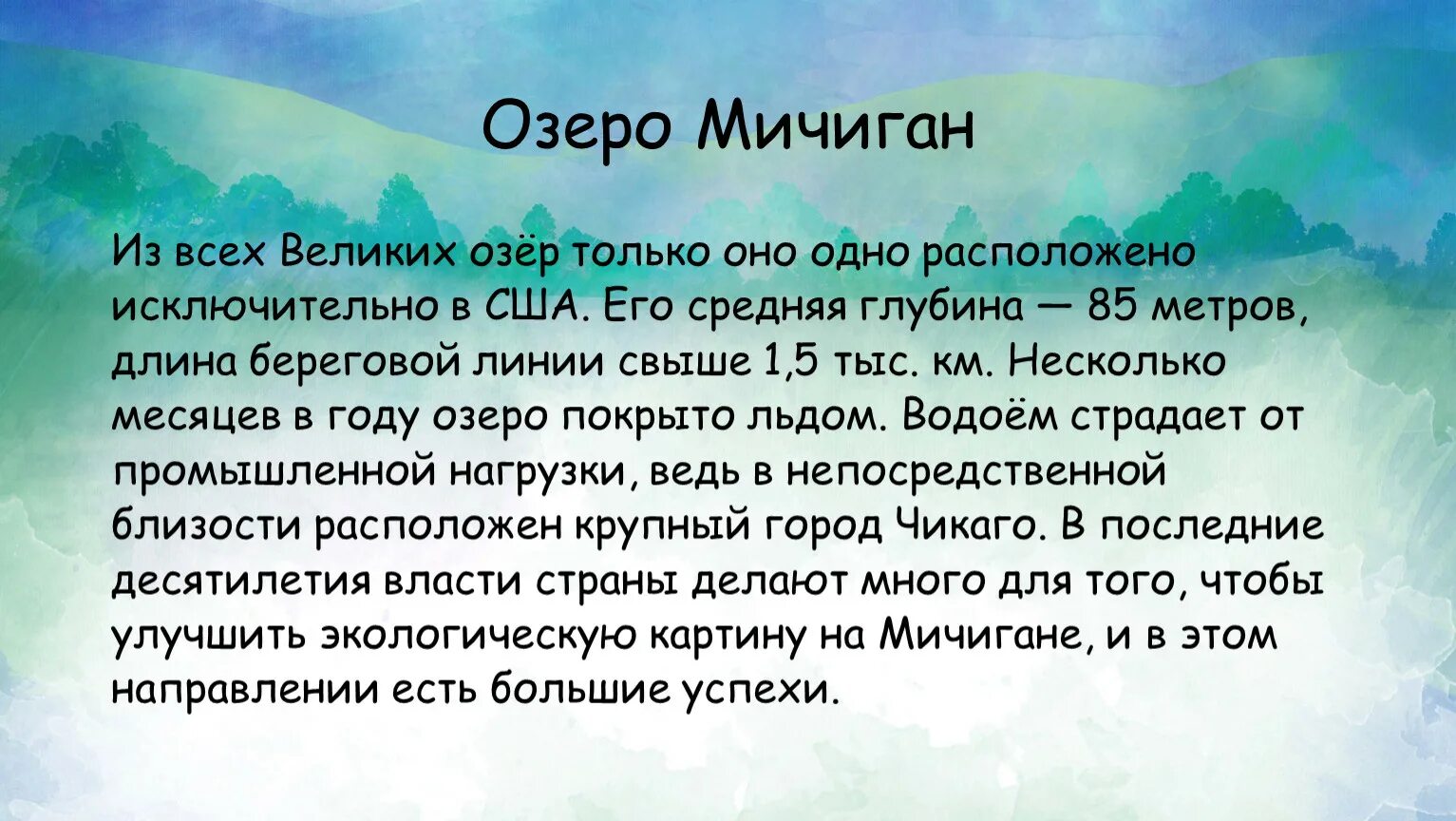 Озеро Мичиган

Из всех Великих озёр только оно одно расположено исключительно в США. Его средняя глубина — 85 метров, длина береговой линии свыше 1,5 тыс. км. Несколько месяцев в году озеро покрыто льдом. Водоём страдает от промышленной нагрузки, ведь в непосредственной близости расположен крупный город Чикаго. В последние десятилетия власти страны делают много для того, чтобы улучшить экологическую картину на Мичигане, и в этом направлении есть большие успехи.